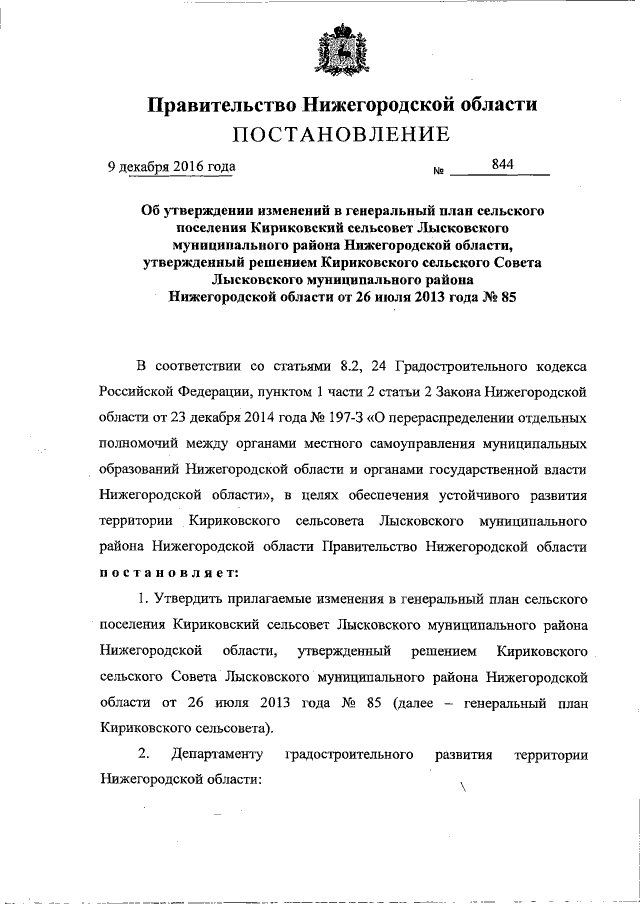 Правительство Нижегородской области
ПОСТАНОВЛЕНИЕ

9 декабря 2016 года № 844

Об утверждении изменений в генеральный план сельского поселения Кириковский сельсовет Лысковского муниципального района Нижегородской области, утвержденный решением Кириковского сельского Совета Лысковского муниципального района Нижегородской области от 26 июля 2013 года № 85

В соответствии со статьями 8.2, 24 Градостроительного кодекса Российской Федерации, пунктом 1 части 2 статьи 2 Закона Нижегородской области от 23 декабря 2014 года № 197-З «О перераспределении отдельных полномочий между органами местного самоуправления муниципальных образований Нижегородской области и органами государственной власти Нижегородской области», в целях обеспечения устойчивого развития территории Кириковского сельсовета Лысковского муниципального района Нижегородской области Правительство Нижегородской области постановляет:

1. Утвердить прилагаемые изменения в генеральный план сельского поселения Кириковский сельсовет Лысковского муниципального района Нижегородской области, утвержденный решением Кириковского сельского Совета Лысковского муниципального района Нижегородской области от 26 июля 2013 года № 85 (далее – генеральный план Кириковского сельсовета).

2. Департаменту градостроительного развития территории Нижегородской области: